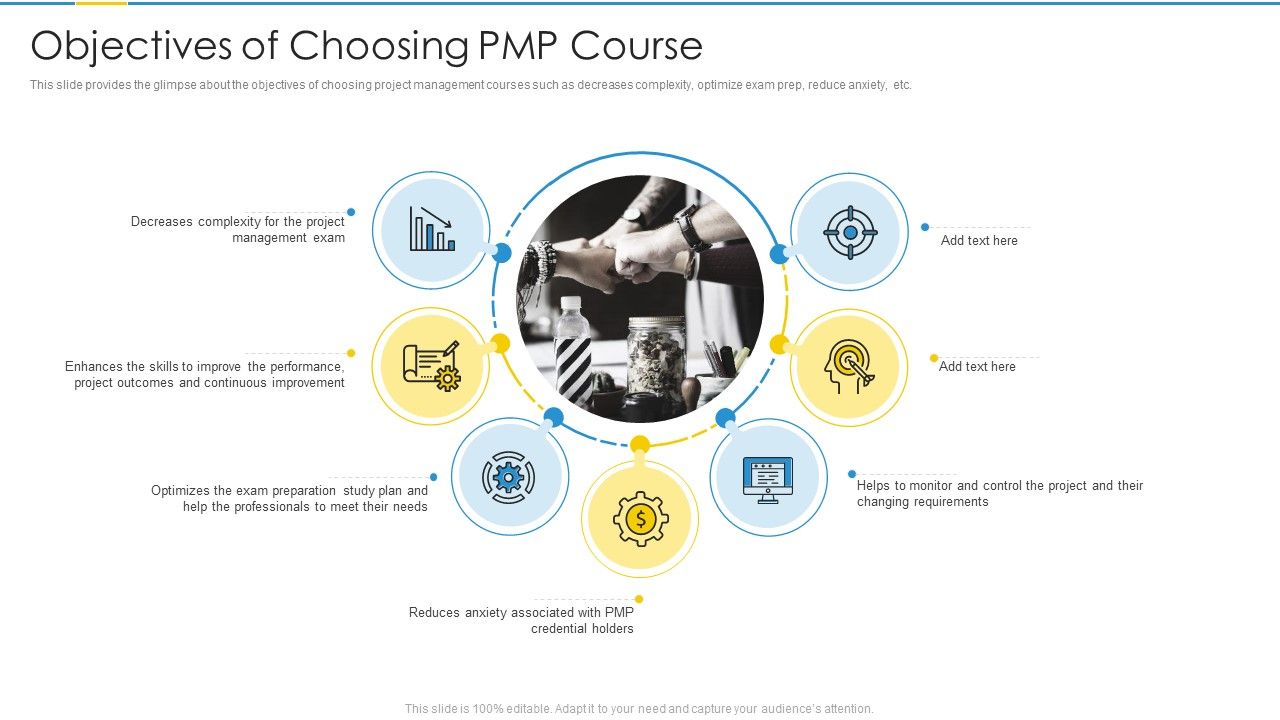 Objectives of Choosing PMP Course

This slide provides the glimpse about the objectives of choosing project management courses such as decreases complexity, optimize exam prep, reduce anxiety, etc.

Decreases complexity for the project management exam

Enhances the skills to improve the performance, project outcomes and continuous improvement

Optimizes the exam preparation study plan and help the professionals to meet their needs

Reduces anxiety associated with PMP credential holders

Helps to monitor and control the project and their changing requirements

Add text here

Add text here

This slide is 100% editable. Adapt it to your need and capture your audience's attention.